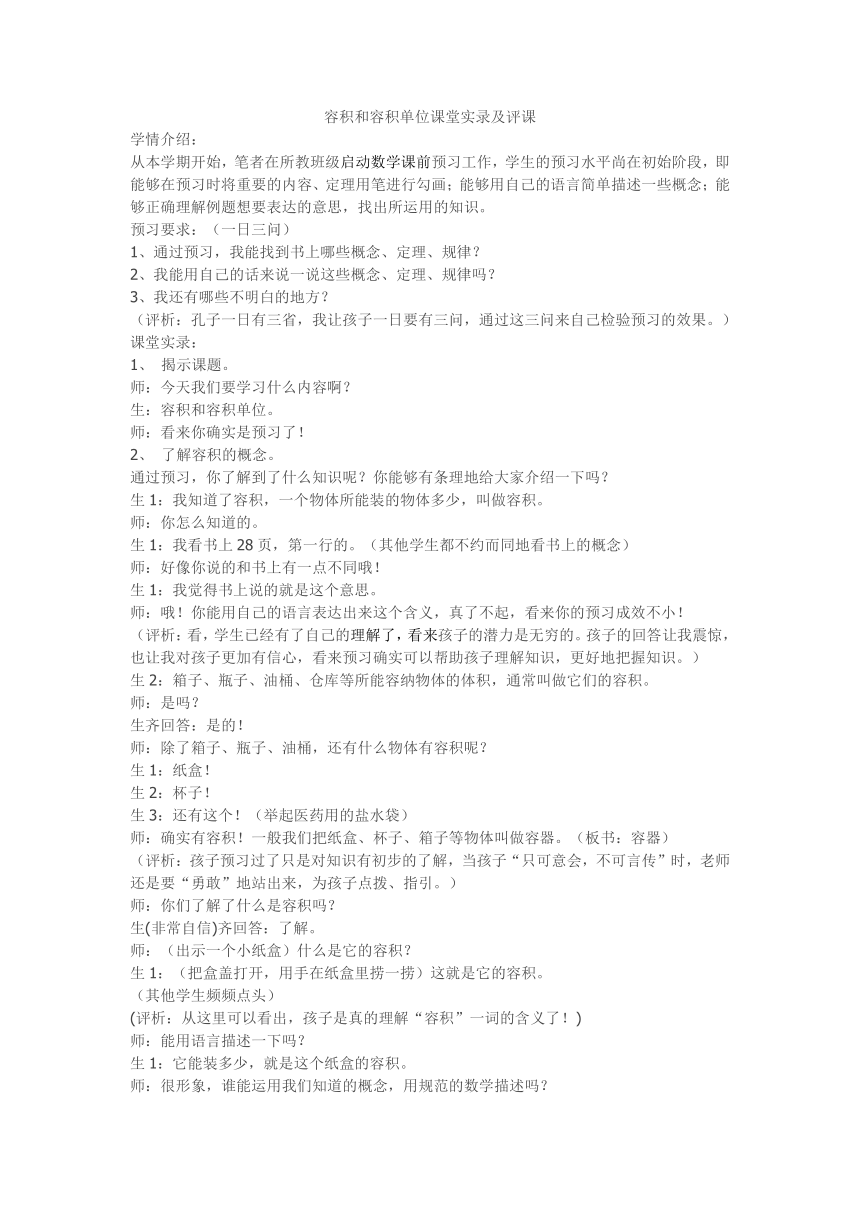 容积和容积单位课堂实录及评课

学情介绍：

从本学期开始，笔者在所教班级启动数学课前预习工作，学生的预习水平尚在初始阶段，即能够在预习时将重要的内容、定理用笔进行勾画；能够用自己的语言简单描述一些概念；能够正确理解例题想要表达的意思，找出所运用的知识。

预习要求：（一日三问）

1、通过预习，我能找到书上哪些概念、定理、规律？

2、我能用自己的话来说一说这些概念、定理、规律吗？

3、我还有哪些不明白的地方？

（评析：孔子一日有三省，我让孩子一日要有三问，通过这三问来自己检验预习的效果。）

课堂实录：

1、 揭示课题。

师：今天我们要学习什么内容啊？

生：容积和容积单位。

师：看来你确实是预习了！

2、 了解容积的概念。

通过预习，你了解到了什么知识呢？你能够有条理地给大家介绍一下吗？

生 1：我知道了容积，一个物体所能装的物体多少，叫做容积。

师：你怎么知道的。

生 1：我看书上 28 页，第一行的。（其他学生都不约而同地看书上的概念）

师：好像你说的和书上有一点不同哦！

生 1：我觉得书上说的就是这个意思。

师：哦！你能用自己的语言表达出来这个含义，真了不起，看来你的预习成效不小！

（评析：看，学生已经有了自己的理解了，看来孩子的潜力是无穷的。孩子的回答让我震惊，也让我对孩子更加有信心，看来预习确实可以帮助孩子理解知识，更好地把握知识。）

生 2：箱子、瓶子、油桶、仓库等所能容纳物体的体积，通常叫做它们的容积。

师：是吗？

生齐回答：是的！

师：除了箱子、瓶子、油桶，还有什么物体有容积呢？

生 1：纸盒！

生 2：杯子！

生 3：还有这个！（举起医药用的盐水袋）

师：确实有容积！一般我们把纸盒、杯子、箱子等物体叫做容器。（板书：容器）

（评析：孩子预习过了只是对知识有初步的了解，当孩子“只可意会，不可言传”时，老师还是要“勇敢”地站出来，为孩子点拨、指引。）

师：你们了解了什么是容积吗？

生(非常自信)齐回答：了解。

师：（出示一个小纸盒）什么是它的容积？

生 1：（把盒盖打开，用手在纸盒里捞一捞）这就是它的容积。

（其他学生频频点头）

(评析：从这里可以看出，孩子是真的理解“容积”一词的含义了！)

师：能用语言描述一下吗？

生 1：它能装多少，就是这个纸盒的容积。

师：很形象，谁能运用我们知道的概念，用规范的数学描述吗？